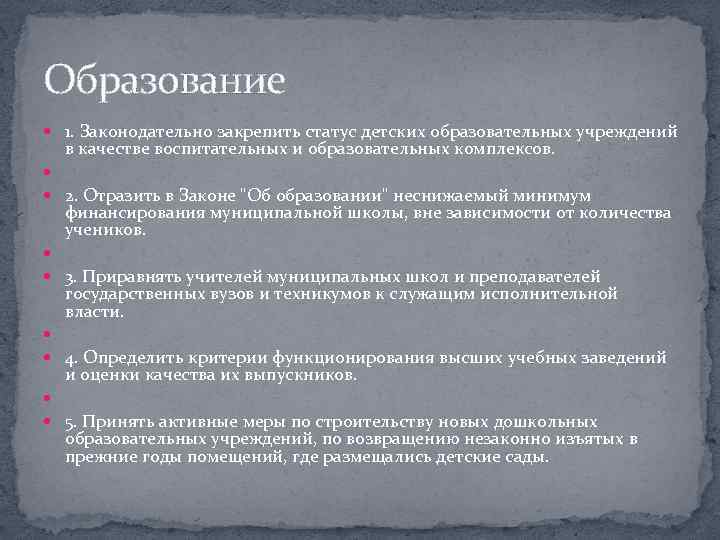 Образование

1. Законодательно закрепить статус детских образовательных учреждений в качестве воспитательных и образовательных комплексов.

2. Отразить в Законе "Об образовании" неснижаемый минимум финансирования муниципальной школы, вне зависимости от количества учеников.

3. Приравнять учителей муниципальных школ и преподавателей государственных вузов и техникумов к служащим исполнительной власти.

4. Определить критерии функционирования высших учебных заведений и оценки качества их выпускников.

5. Принять активные меры по строительству новых дошкольных образовательных учреждений, по возвращению незаконно изъятых в прежние годы помещений, где размещались детские сады.